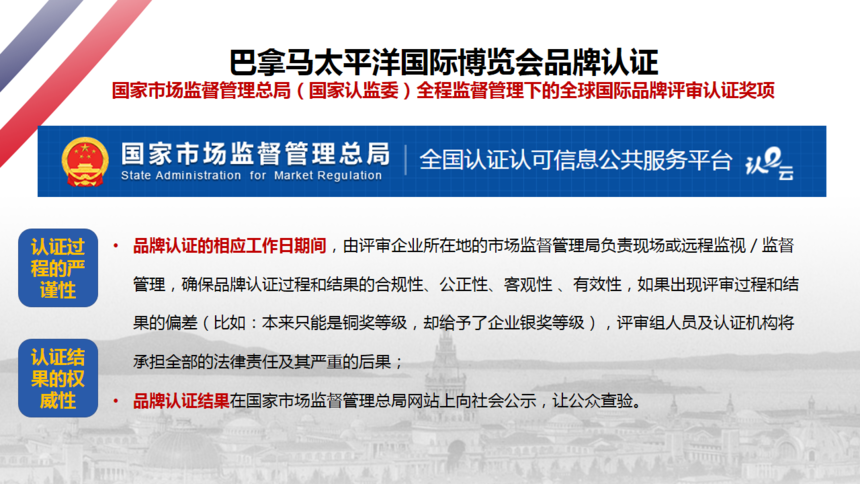 巴拿马太平洋国际博览会品牌认证

国家市场监督管理总局（国家认监委）全程监督管理下的全球国际品牌评审认证奖项

国家市场监督管理总局
State Administration for Market Regulation
全国认证认可信息公共服务平台
认e云

认证过程的严谨性

认证结果的权威性

• 品牌认证的相应工作日期间，由评审企业所在地的市场监督管理局负责现场或远程监视／监督管理，确保品牌认证过程和结果的合规性、公正性、客观性、有效性，如果出现评审过程和结果的偏差（比如：本来只能是铜奖等级，却给予了企业银奖等级），评审组人员及认证机构将承担全部的法律责任及其严重的后果；

• 品牌认证结果在国家市场监督管理总局网站上向社会公示，让公众查验。